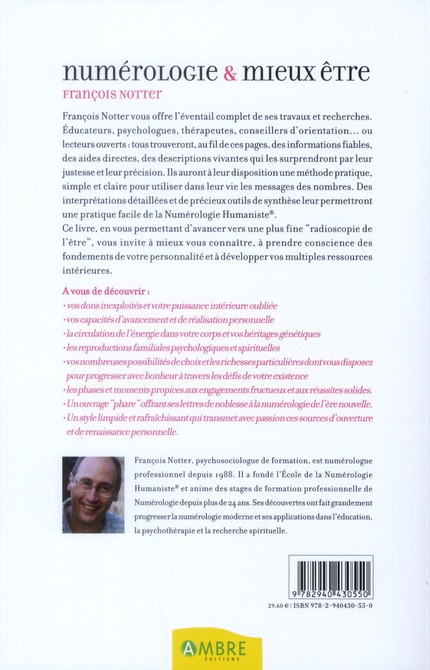 numérologie & mieux être

François Notter

François Notter vous offre l'éventail complet de ses travaux et recherches. Éducateurs, psychologues, thérapeutes, conseillers d'orientation... ou lecteurs ouverts : tous trouveront, au fil de ces pages, des informations fiables, des aides directes, des descriptions vivantes qui les surprendront par leur justesse et leur précision. Ils auront à leur disposition une méthode pratique, simple et claire pour utiliser dans leur vie les messages des nombres. Des interprétations détaillées et de précieux outils de synthèse leur permettront une pratique facile de la Numérologie Humaniste®.
Ce livre, en vous permettant d'avancer vers une plus fine "radioscopie de l'être", vous invite à mieux vous connaître, à prendre conscience des fondements de votre personnalité et à développer vos multiples ressources intérieures.

A vous de découvrir :
· vos dons inexploités et votre puissance intérieure oubliée
· vos capacités d'avancement et de réalisation personnelle
· la circulation de l'énergie dans votre corps et vos héritages génétiques
· les reproductions familiales psychologiques et spirituelles
· vos nombreuses possibilités de choix et les richesses particulières dont vous disposez pour progresser avec bonheur à travers les défis de votre existence
· les phases et moments propices aux engagements fructueux et aux réussites solides.
· Un ouvrage "phare" offrant ses lettres de noblesse à la numérologie de l'ère nouvelle.
· Un style limpide et rafraîchissant qui transmet avec passion ces sources d'ouverture et de renaissance personnelle.

François Notter, psychosociologue de formation, est numérologue professionnel depuis 1988. Il a fondé l'École de la Numérologie Humaniste® et anime des stages de formation professionnelle de Numérologie depuis plus de 24 ans. Ses découvertes ont fait grandement progresser la numérologie moderne et ses applications dans l'éducation, la psychothérapie et la recherche spirituelle.

9 782940 430550

29.60 € | ISBN 978-2-940430-55-0

AMBRE
ÉDITIONS